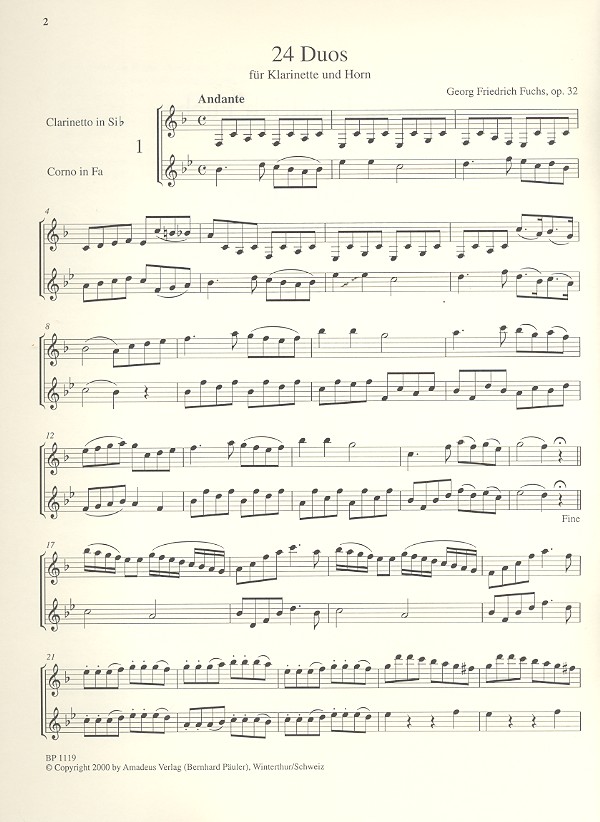 2

24 Duos

für Klarinette und Horn

Georg Friedrich Fuchs, op. 32

Andante

Clarinetto in Si♭

1

Corno in Fa

4

8

12

Fine

17

21

BP 1119
© Copyright 2000 by Amadeus Verlag (Bernhard Päuler), Winterthur/Schweiz